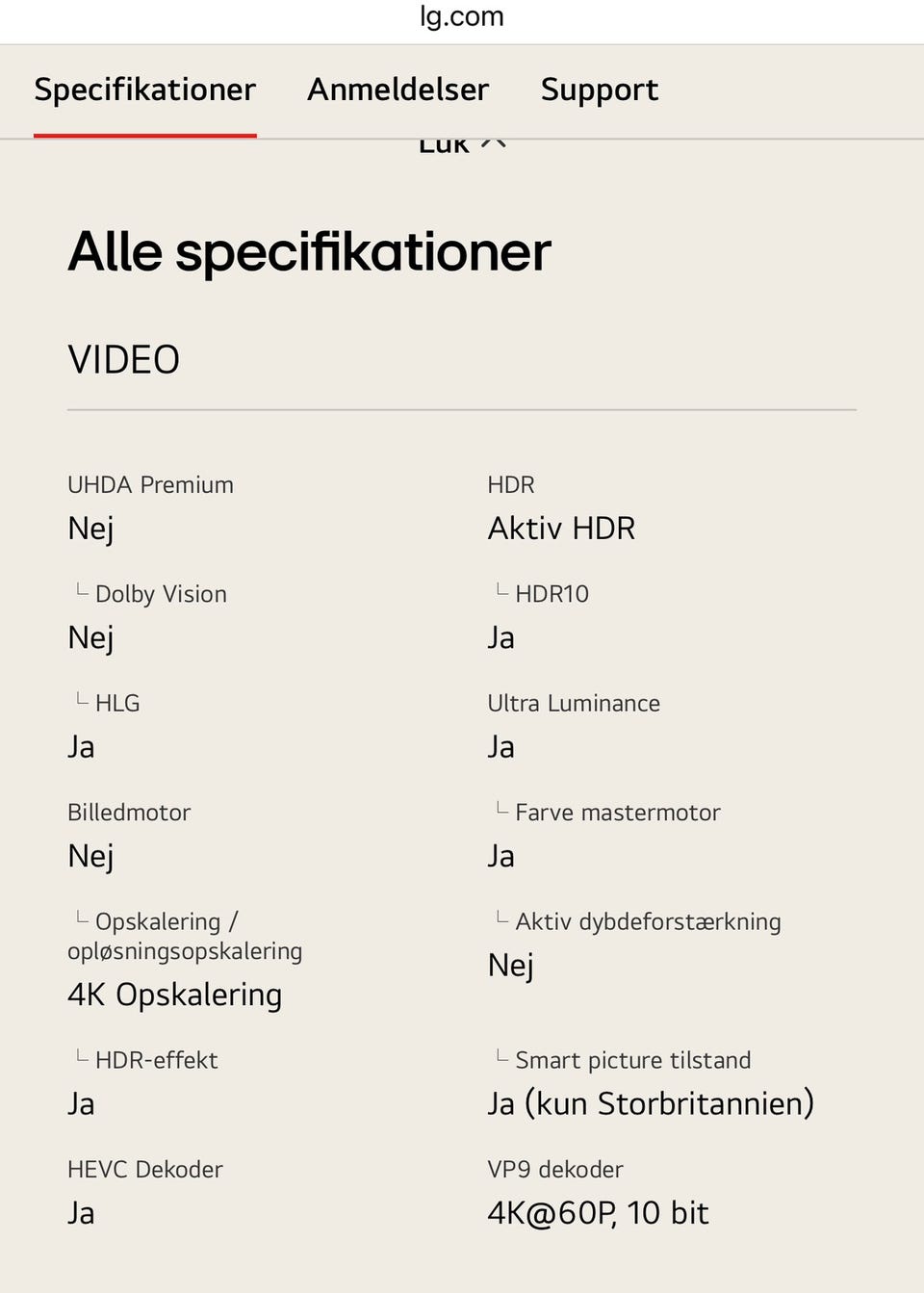 lg.com

Specifikationer Anmeldelser Support

Luk

Alle specifikationer

VIDEO

UHDA Premium
Nej

Dolby Vision
Nej

HLG
Ja

Billedmotor
Nej

Opskalering / opløsningsopskalering
4K Opskalering

HDR-effekt
Ja

HEVC Dekoder
Ja

HDR
Aktiv HDR

HDR10
Ja

Ultra Luminance
Ja

Farve mastermotor
Ja

Aktiv dybdeforstærkning
Nej

Smart picture tilstand
Ja (kun Storbritannien)

VP9 dekoder
4K@60P, 10 bit